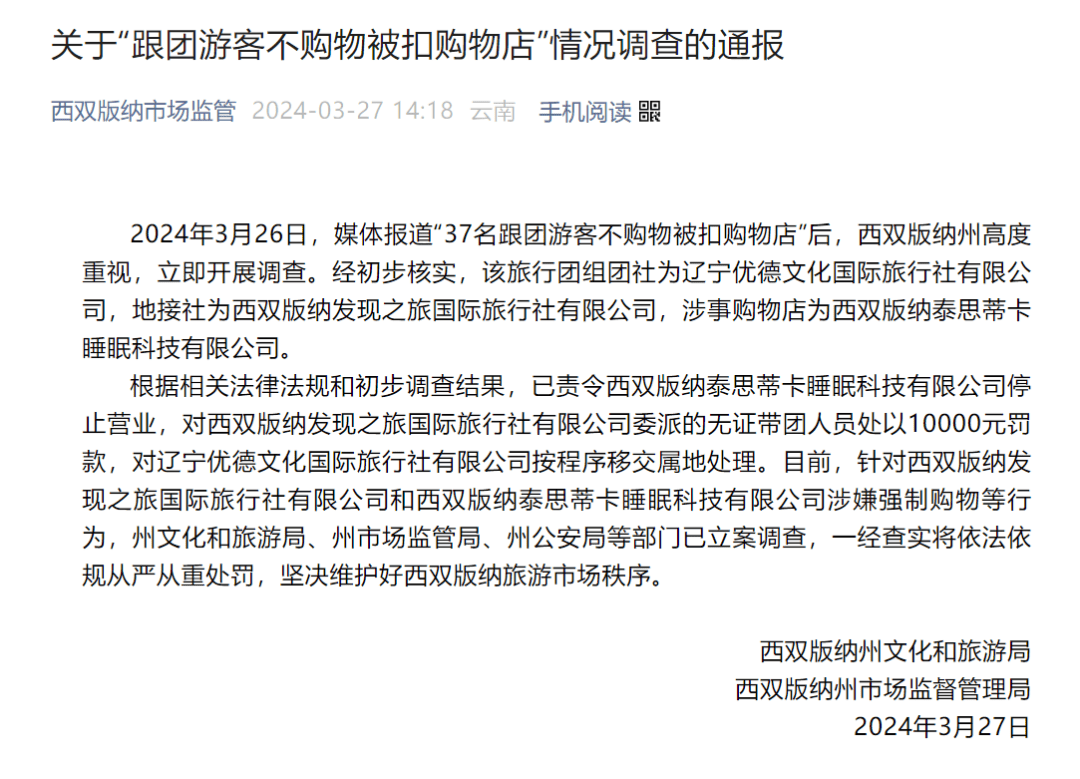 关于“跟团游客不购物被扣购物店”情况调查的通报

西双版纳市场监管 2024-03-27 14:18 云南 手机阅读

2024年3月26日，媒体报道“37名跟团游客不购物被扣购物店”后，西双版纳州高度重视，立即开展调查。经初步核实，该旅行团组团社为辽宁优德文化国际旅行社有限公司，地接社为西双版纳发现之旅国际旅行社有限公司，涉事购物店为西双版纳泰思蒂卡睡眠科技有限公司。

根据相关法律法规和初步调查结果，已责令西双版纳泰思蒂卡睡眠科技有限公司停止营业，对西双版纳发现之旅国际旅行社有限公司委派的无证带团人员处以10000元罚款，对辽宁优德文化国际旅行社有限公司按程序移交属地处理。目前，针对西双版纳发现之旅国际旅行社有限公司和西双版纳泰思蒂卡睡眠科技有限公司涉嫌强制购物等行为，州文化和旅游局、州市场监管局、州公安局等部门已立案调查，一经查实将依法依规从严从重处罚，坚决维护好西双版纳旅游市场秩序。

西双版纳州文化和旅游局
西双版纳州市场监督管理局
2024年3月27日